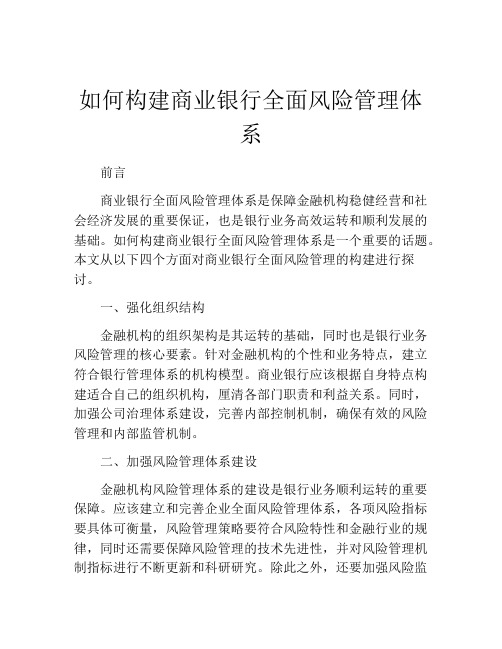 如何构建商业银行全面风险管理体系

前言

商业银行全面风险管理体系是保障金融机构稳健经营和社会经济发展的重要保证，也是银行业务高效运转和顺利发展的基础。如何构建商业银行全面风险管理体系是一个重要的话题。本文从以下四个方面对商业银行全面风险管理的构建进行探讨。

一、强化组织结构

金融机构的组织架构是其运转的基础，同时也是银行业务风险管理的核心要素。针对金融机构的个性和业务特点，建立符合银行管理体系的机构模型。商业银行应该根据自身特点构建适合自己的组织机构，厘清各部门职责和利益关系。同时，加强公司治理体系建设，完善内部控制机制，确保有效的风险管理和内部监管机制。

二、加强风险管理体系建设

金融机构风险管理体系的建设是银行业务顺利运转的重要保障。应该建立和完善企业全面风险管理体系，各项风险指标要具体可衡量，风险管理策略要符合风险特性和金融行业的规律，同时还需要保障风险管理的技术先进性，并对风险管理机制指标进行不断更新和科研研究。除此之外，还要加强风险监